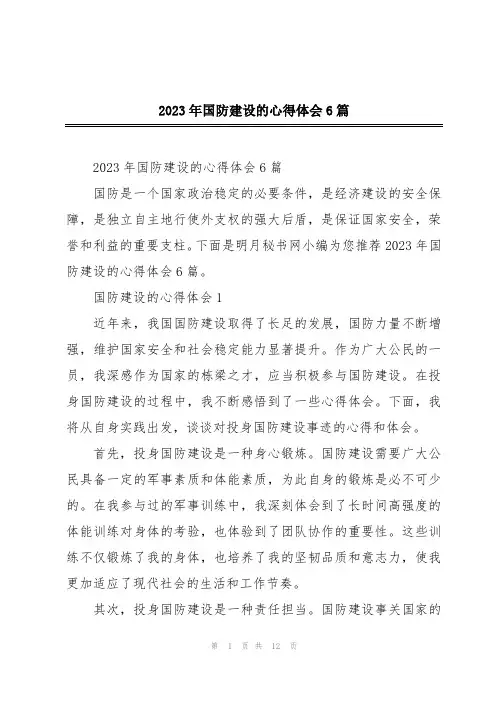 2023年国防建设的心得体会6篇

2023年国防建设的心得体会6篇

国防是一个国家政治稳定的必要条件，是经济建设的安全保障，是独立自主地行使外支权的强大后盾，是保证国家安全，荣誉和利益的重要支柱。下面是明月秘书网小编为您推荐2023年国防建设的心得体会6篇。

国防建设的心得体会1

近年来，我国国防建设取得了长足的发展，国防力量不断增强，维护国家安全和社会稳定能力显著提升。作为广大公民的一员，我深感作为国家的栋梁之才，应当积极参与国防建设。在投身国防建设的过程中，我不断感悟到了一些心得体会。下面，我将从自身实践出发，谈谈对投身国防建设事迹的心得和体会。

首先，投身国防建设是一种身心锻炼。国防建设需要广大公民具备一定的军事素质和体能素质，为此自身的锻炼是必不可少的。在我参与过的军事训练中，我深刻体会到了长时间高强度的体能训练对身体的考验，也体验到了团队协作的重要性。这些训练不仅锻炼了我的身体，也培养了我的坚韧品质和意志力，使我更加适应了现代社会的生活和工作节奏。

其次，投身国防建设是一种责任担当。国防建设事关国家的

第 1 页 共 12 页